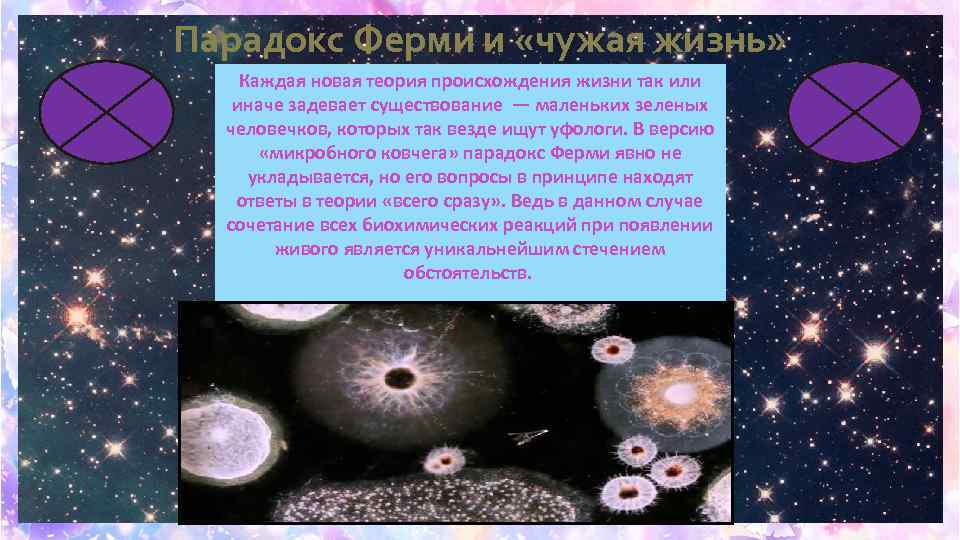 Парадокс Ферми и «чужая жизнь»

Каждая новая теория происхождения жизни так или иначе задевает существование — маленьких зеленых человечков, которых так везде ищут уфологи. В версию «микробного ковчега» парадокс Ферми явно не укладывается, но его вопросы в принципе находят ответы в теории «всего сразу». Ведь в данном случае сочетание всех биохимических реакций при появлении живого является уникальнейшим стечением обстоятельств.